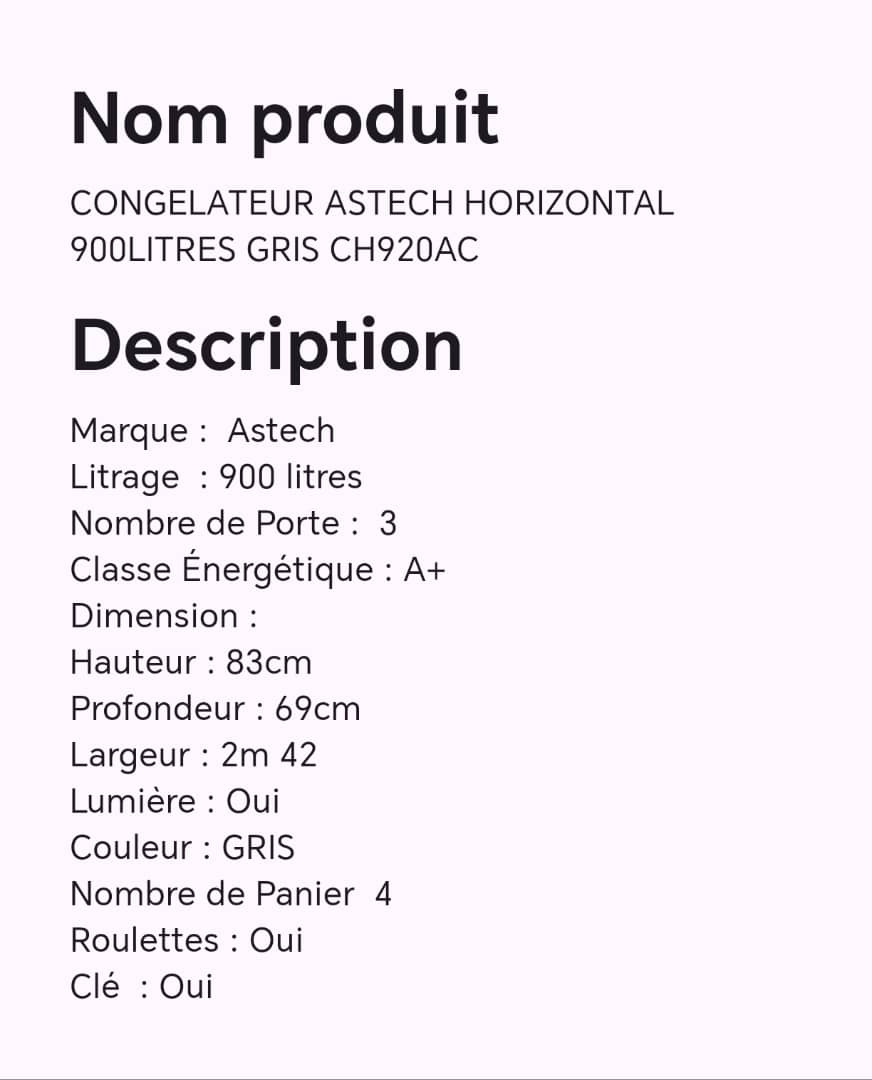 Nom produit

CONGELATEUR ASTECH HORIZONTAL 900LITRES GRIS CH920AC

Description

Marque : Astech
Litrage : 900 litres
Nombre de Porte : 3
Classe Énergétique : A+
Dimension :
Hauteur : 83cm
Profondeur : 69cm
Largeur : 2m 42
Lumière : Oui
Couleur : GRIS
Nombre de Panier 4
Roulettes : Oui
Clé : Oui